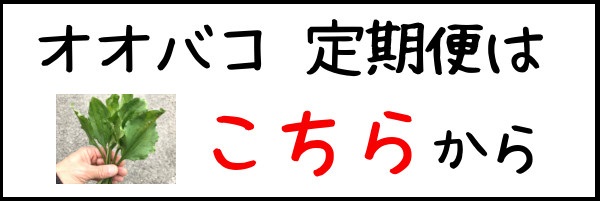 オオバコ　定期便は

こちらから